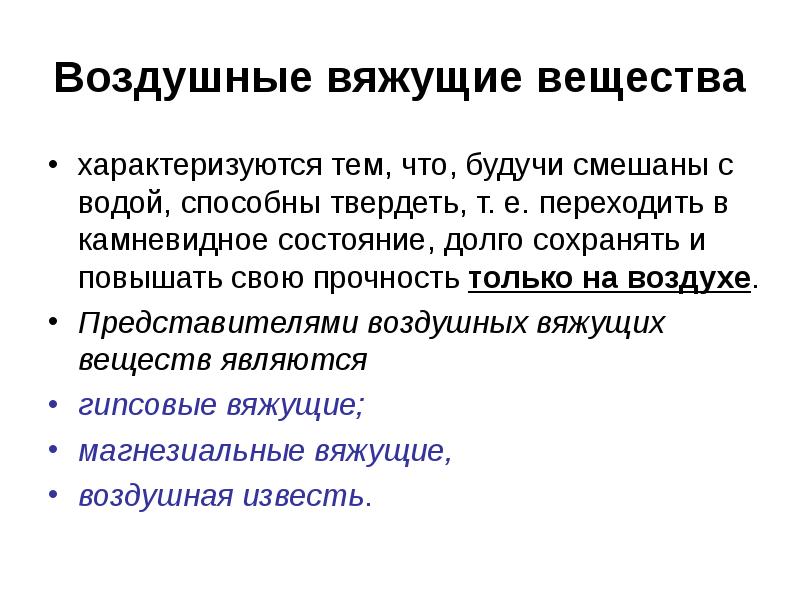 Воздушные вяжущие вещества

• характеризуются тем, что, будучи смешаны с водой, способны твердеть, т. е. переходить в камневидное состояние, долго сохранять и повышать свою прочность только на воздухе.

• Представителями воздушных вяжущих веществ являются

• гипсовые вяжущие;

• магнезиальные вяжущие,

• воздушная известь.